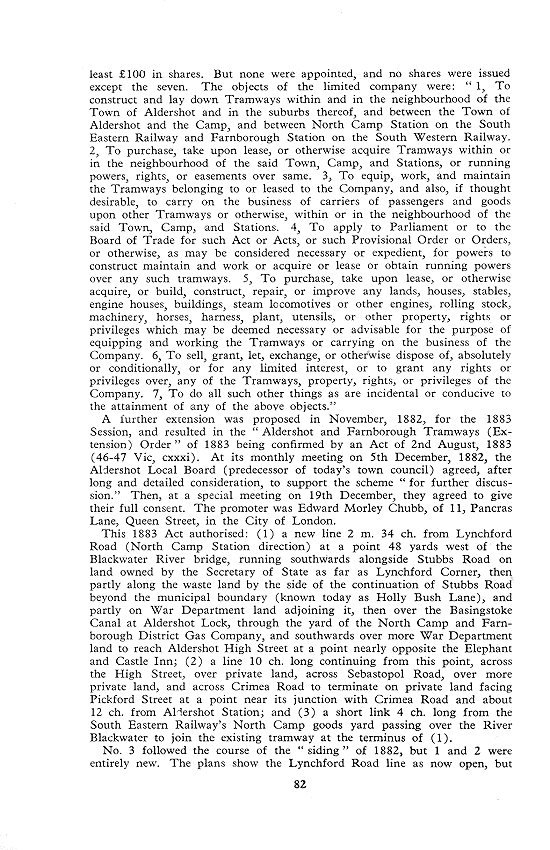 least £100 in shares. But none were appointed, and no shares were issued except the seven. The objects of the limited company were: "1, To construct and lay down Tramways within and in the neighbourhood of the Town of Aldershot and in the suburbs thereof, and between the Town of Aldershot and the Camp, and between North Camp Station on the South Eastern Railway and Farnborough Station on the South Western Railway. 2, To purchase, take upon lease, or otherwise acquire Tramways within or in the neighbourhood of the said Town, Camp, and Stations, or running powers, rights, or easements over same. 3, To equip, work, and maintain the Tramways belonging to or leased to the Company, and also, if thought desirable, to carry on the business of carriers of passengers and goods upon other Tramways or otherwise, within or in the neighbourhood of the said Town, Camp, and Stations. 4, To apply to Parliament or to the Board of Trade for such Act or Acts, or such Provisional Order or Orders, or otherwise, as may be considered necessary or expedient, for powers to construct maintain and work or acquire or lease or obtain running powers over any such tramways. 5, To purchase, take upon lease, or otherwise acquire, or build, construct, repair, or improve any lands, houses, stables, engine houses, buildings, steam locomotives or other engines, rolling stock, machinery, horses, harness, plant, utensils, or other property, rights or privileges which may be deemed necessary or advisable for the purpose of equipping and working the Tramways or carrying on the business of the Company. 6, To sell, grant, let, exchange, or otherwise dispose of, absolutely or conditionally, or for any limited interest, or to grant any rights or privileges over, any of the Tramways, property, rights, or privileges of the Company. 7, To do all such other things as are incidental or conducive to the attainment of any of the above objects."

A further extension was proposed in November, 1882, for the 1883 Session, and resulted in the "Aldershot and Farnborough Tramways (Extension) Order" of 1883 being confirmed by an Act of 2nd August, 1883 (46-47 Vic, cxxxi). At its monthly meeting on 5th December, 1882, the Aldershot Local Board (predecessor of today's town council) agreed, after long and detailed consideration, to support the scheme "for further discussion." Then, at a special meeting on 19th December, they agreed to give their full consent. The promoter was Edward Morley Chubb, of 11, Pancras Lane, Queen Street, in the City of London.

This 1883 Act authorised: (1) a new line 2 m. 34 ch. from Lynchford Road (North Camp Station direction) at a point 48 yards west of the Blackwater River bridge, running southwards alongside Stubbs Road on land owned by the Secretary of State as far as Lynchford Corner, then partly along the waste land by the side of the continuation of Stubbs Road beyond the municipal boundary (known today as Holly Bush Lane), and partly on War Department land adjoining it, then over the Basingstoke Canal at Aldershot Lock, through the yard of the North Camp and Farnborough District Gas Company, and southwards over more War Department land to reach Aldershot High Street at a point nearly opposite the Elephant and Castle Inn; (2) a line 10 ch. long continuing from this point, across the High Street, over private land, across Sebastopol Road, over more private land, and across Crimea Road to terminate on private land facing Pickford Street at a point near its junction with Crimea Road and about 12 ch. from Aldershot Station; and (3) a short link 4 ch. long from the South Eastern Railway's North Camp goods yard passing over the River Blackwater to join the existing tramway at the terminus of (1).

No. 3 followed the course of the "siding" of 1882, but 1 and 2 were entirely new. The plans show the Lynchford Road line as now open, but

82